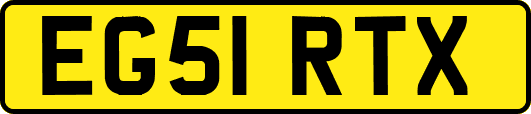 EG51 RTX